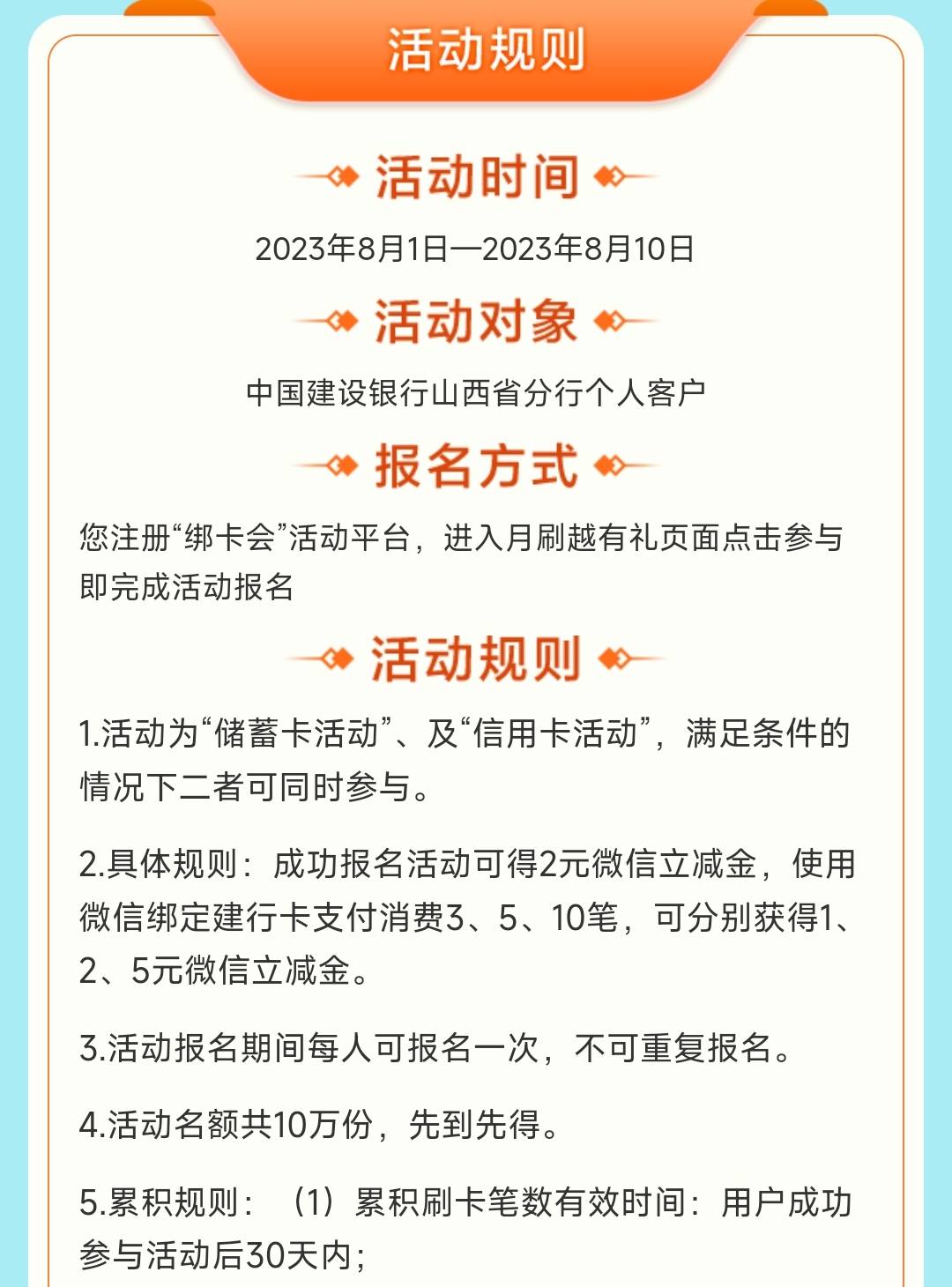 活动规则

活动时间

2023年8月1日—2023年8月10日

活动对象

中国建设银行山西省分行个人客户

报名方式

您注册“绑卡会”活动平台，进入月刷越有礼页面点击参与即完成活动报名

活动规则

1.活动为“储蓄卡活动”、及“信用卡活动”，满足条件的情况下二者可同时参与。

2.具体规则：成功报名活动可得2元微信立减金，使用微信绑定建行卡支付消费3、5、10笔，可分别获得1、2、5元微信立减金。

3.活动报名期间每人可报名一次，不可重复报名。

4.活动名额共10万份，先到先得。

5.累积规则：（1）累积刷卡笔数有效时间：用户成功参与活动后30天内；